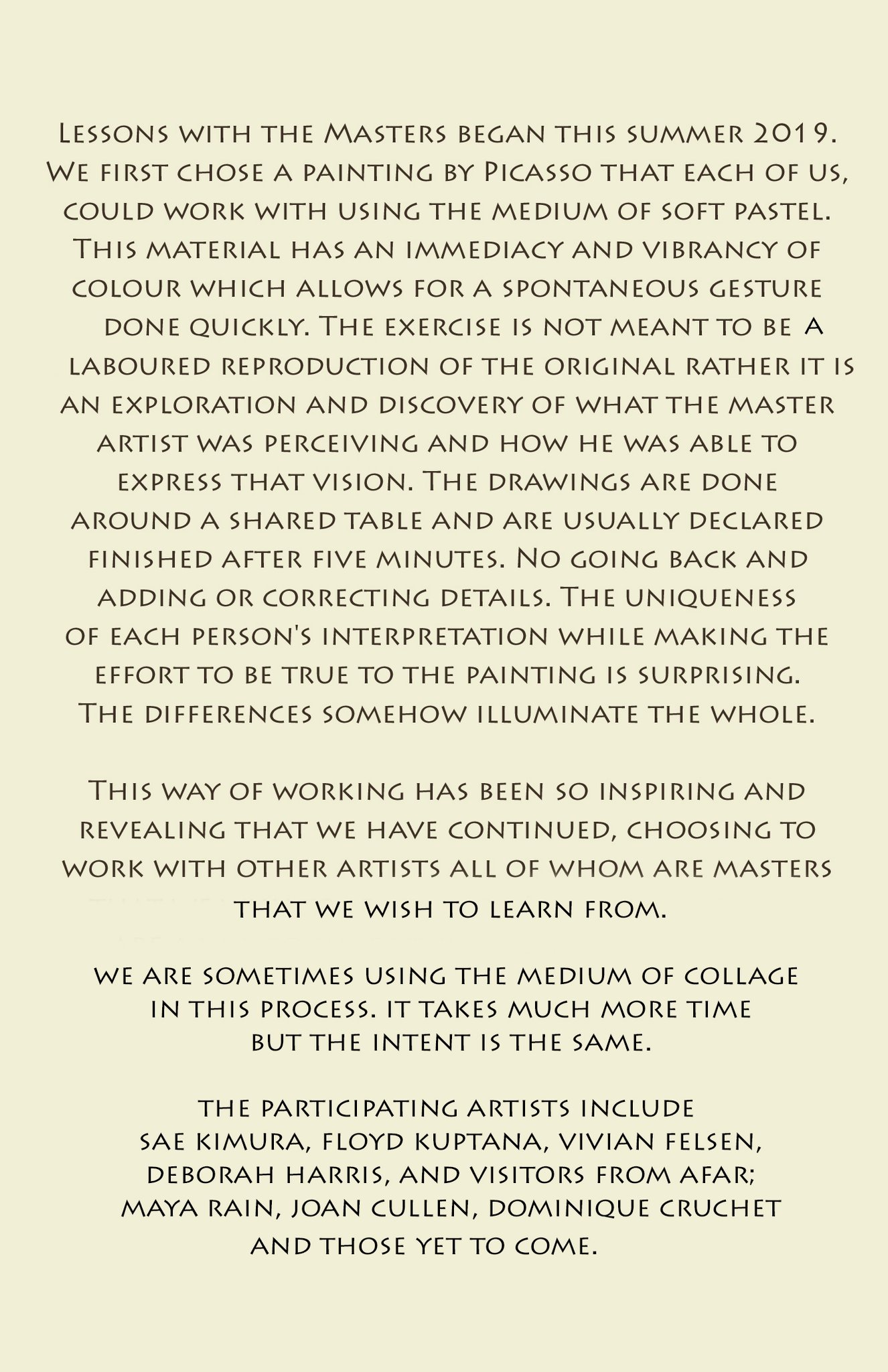 Lessons with the Masters began this summer 2019. We first chose a painting by Picasso that each of us, could work with using the medium of soft pastel. This material has an immediacy and vibrancy of colour which allows for a spontaneous gesture done quickly. The exercise is not meant to be a laboured reproduction of the original rather it is an exploration and discovery of what the master artist was perceiving and how he was able to express that vision. The drawings are done around a shared table and are usually declared finished after five minutes. No going back and adding or correcting details. The uniqueness of each person's interpretation while making the effort to be true to the painting is surprising. The differences somehow illuminate the whole.

This way of working has been so inspiring and revealing that we have continued, choosing to work with other artists all of whom are masters that we wish to learn from.

we are sometimes using the medium of collage in this process. it takes much more time but the intent is the same.

the participating artists include sae kimura, floyd kuptana, vivian felsen, deborah harris, and visitors from afar; maya rain, joan cullen, dominique cruchet and those yet to come.